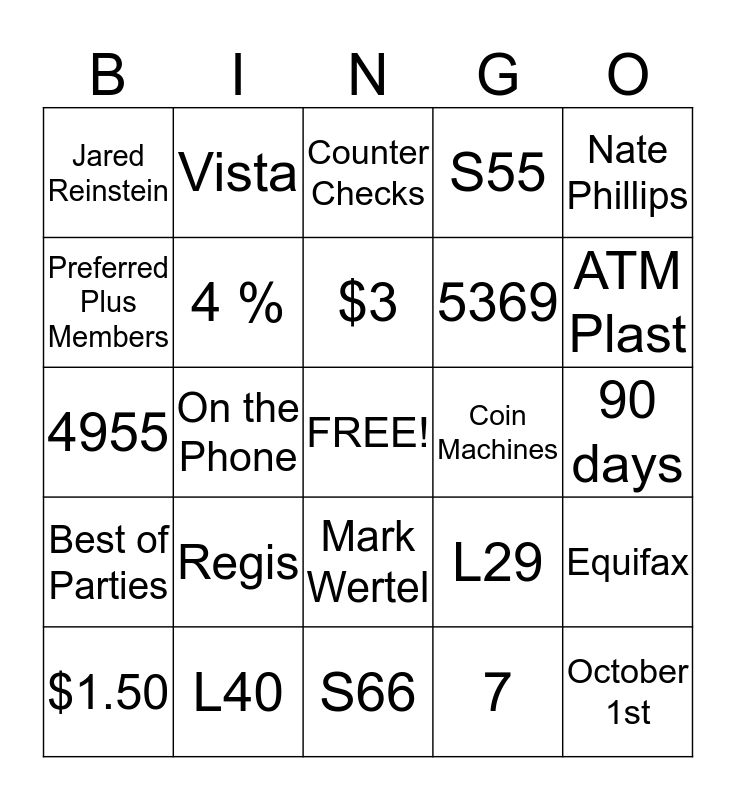 | B | I | N | G | O |
|---|---|---|---|---|
| Jared Reinstein | Vista | Counter Checks | S55 | Nate Phillips |
| Preferred Plus Members | 4 % | \$3 | 5369 | ATM Plast |
| 4955 | On the Phone | FREE! | Coin Machines | 90 days |
| Best of Parties | Regis | Mark Wertel | L29 | Equifax |
| \$1.50 | L40 | S66 | 7 | October 1st |